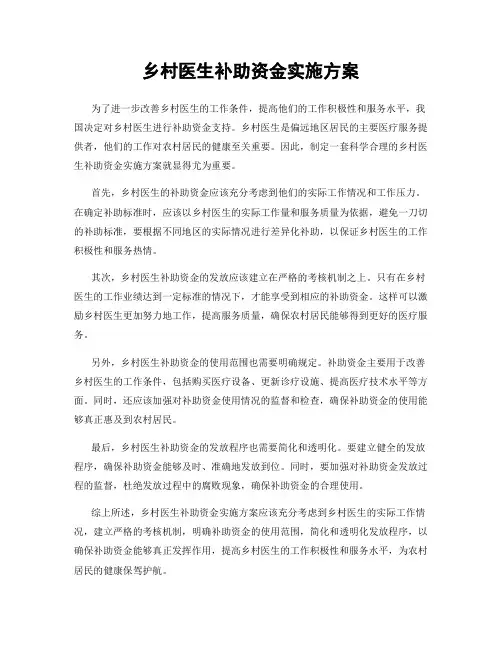 乡村医生补助资金实施方案

为了进一步改善乡村医生的工作条件，提高他们的工作积极性和服务水平，我国决定对乡村医生进行补助资金支持。乡村医生是偏远地区居民的主要医疗服务提供者，他们的工作对农村居民的健康至关重要。因此，制定一套科学合理的乡村医生补助资金实施方案就显得尤为重要。

首先，乡村医生的补助资金应该充分考虑到他们的实际工作情况和工作压力。在确定补助标准时，应该以乡村医生的实际工作量和服务质量为依据，避免一刀切的补助标准，要根据不同地区的实际情况进行差异化补助，以保证乡村医生的工作积极性和服务热情。

其次，乡村医生补助资金的发放应该建立在严格的考核机制之上。只有在乡村医生的工作业绩达到一定标准的情况下，才能享受到相应的补助资金。这样可以激励乡村医生更加努力地工作，提高服务质量，确保农村居民能够得到更好的医疗服务。

另外，乡村医生补助资金的使用范围也需要明确规定。补助资金主要用于改善乡村医生的工作条件，包括购买医疗设备、更新诊疗设施、提高医疗技术水平等方面。同时，还应该加强对补助资金使用情况的监督和检查，确保补助资金的使用能够真正惠及到农村居民。

最后，乡村医生补助资金的发放程序也需要简化和透明化。要建立健全的发放程序，确保补助资金能够及时、准确地发放到位。同时，要加强对补助资金发放过程的监督，杜绝发放过程中的腐败现象，确保补助资金的合理使用。

综上所述，乡村医生补助资金实施方案应该充分考虑到乡村医生的实际工作情况，建立严格的考核机制，明确补助资金的使用范围，简化和透明化发放程序，以确保补助资金能够真正发挥作用，提高乡村医生的工作积极性和服务水平，为农村居民的健康保驾护航。